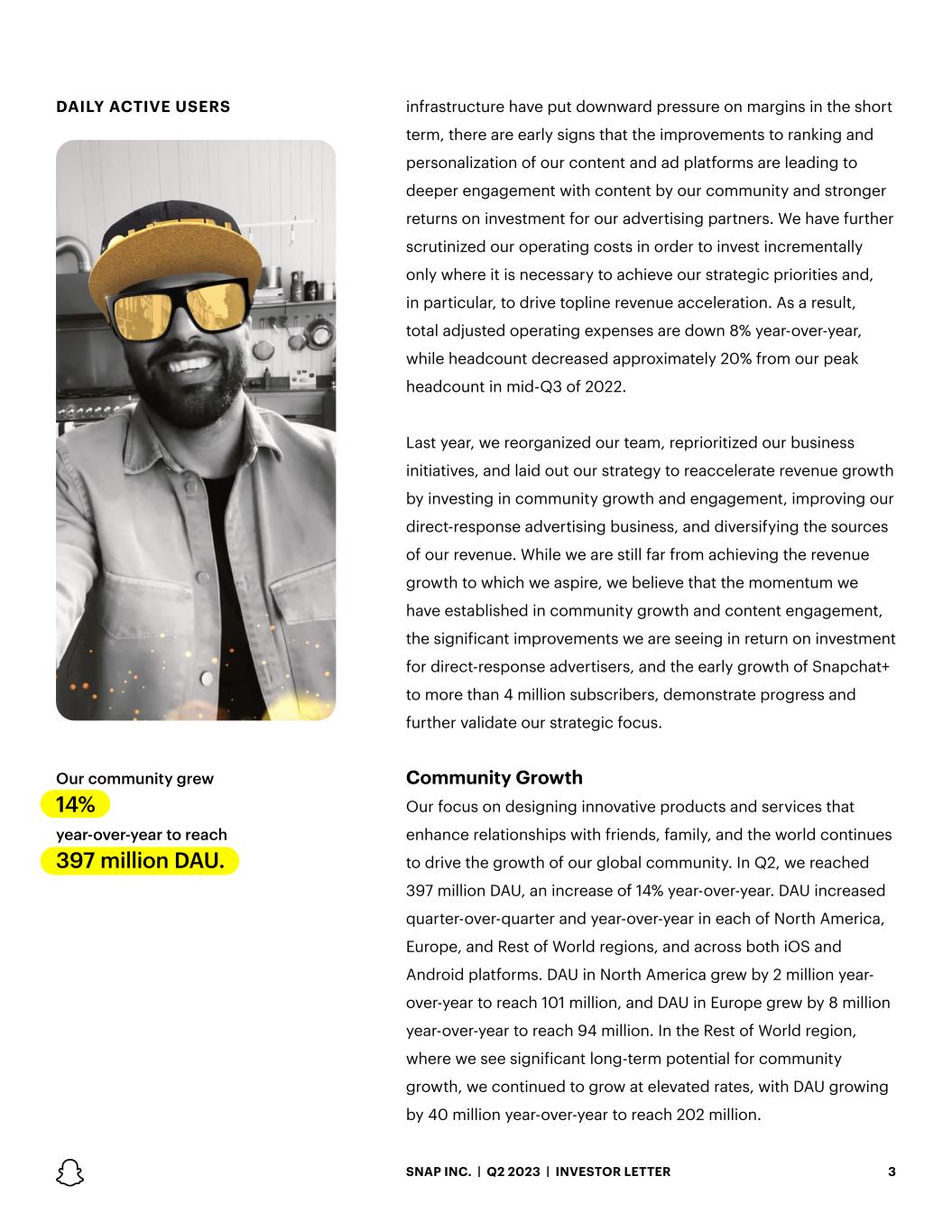 DAILY ACTIVE USERS

Our community grew
14%
year-over-year to reach
397 million DAU.

infrastructure have put downward pressure on margins in the short term, there are early signs that the improvements to ranking and personalization of our content and ad platforms are leading to deeper engagement with content by our community and stronger returns on investment for our advertising partners. We have further scrutinized our operating costs in order to invest incrementally only where it is necessary to achieve our strategic priorities and, in particular, to drive topline revenue acceleration. As a result, total adjusted operating expenses are down 8% year-over-year, while headcount decreased approximately 20% from our peak headcount in mid-Q3 of 2022.

Last year, we reorganized our team, reprioritized our business initiatives, and laid out our strategy to reaccelerate revenue growth by investing in community growth and engagement, improving our direct-response advertising business, and diversifying the sources of our revenue. While we are still far from achieving the revenue growth to which we aspire, we believe that the momentum we have established in community growth and content engagement, the significant improvements we are seeing in return on investment for direct-response advertisers, and the early growth of Snapchat+ to more than 4 million subscribers, demonstrate progress and further validate our strategic focus.

Community Growth
Our focus on designing innovative products and services that enhance relationships with friends, family, and the world continues to drive the growth of our global community. In Q2, we reached 397 million DAU, an increase of 14% year-over-year. DAU increased quarter-over-quarter and year-over-year in each of North America, Europe, and Rest of World regions, and across both iOS and Android platforms. DAU in North America grew by 2 million year-over-year to reach 101 million, and DAU in Europe grew by 8 million year-over-year to reach 94 million. In the Rest of World region, where we see significant long-term potential for community growth, we continued to grow at elevated rates, with DAU growing by 40 million year-over-year to reach 202 million.

SNAP INC. | Q2 2023 | INVESTOR LETTER 3